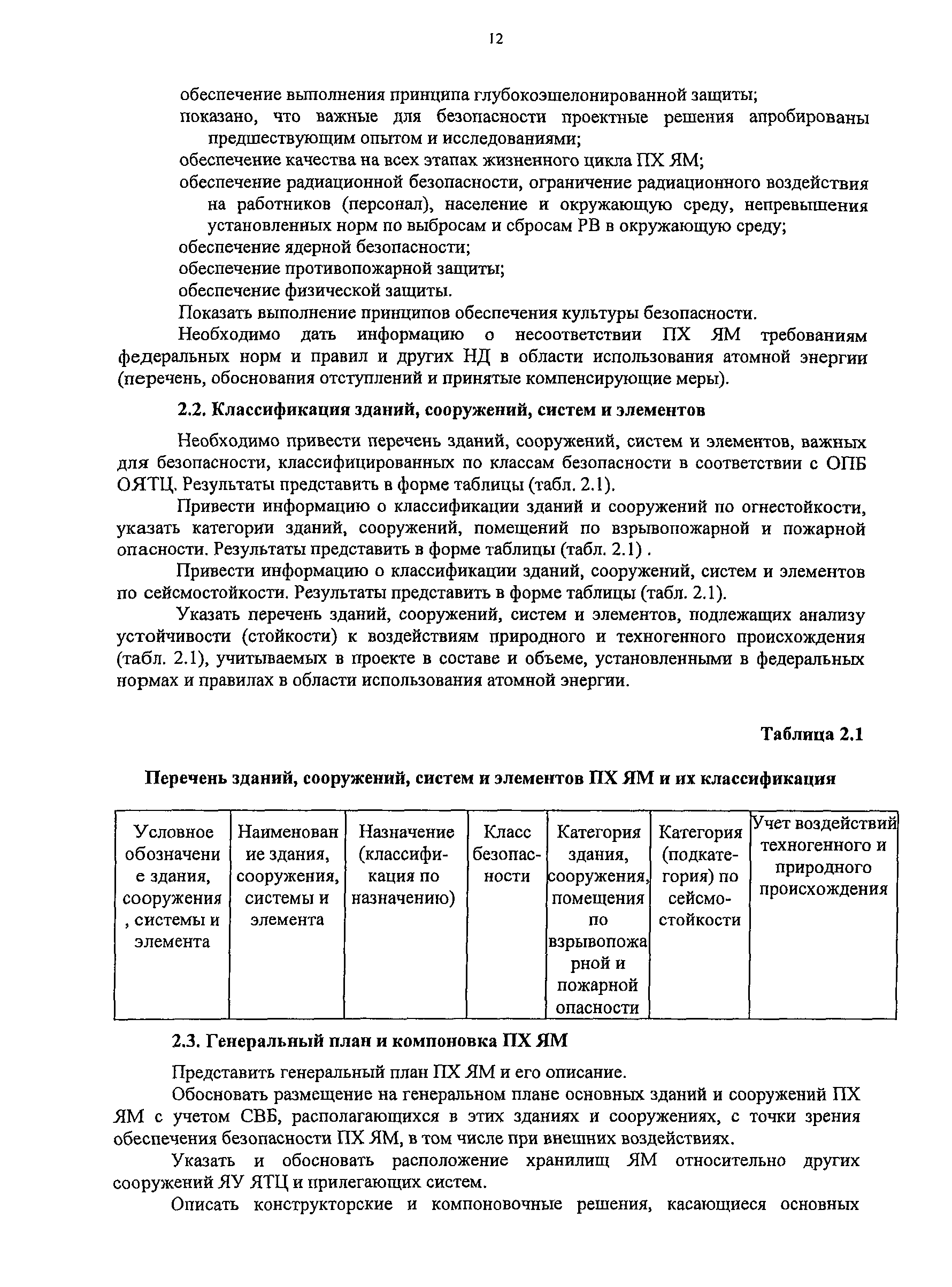 12

обеспечение выполнения принципа глубокоэшелонированной защиты;
показано, что важные для безопасности проектные решения апробированы предшествующим опытом и исследованиями;
обеспечение качества на всех этапах жизненного цикла ПХ ЯМ;
обеспечение радиационной безопасности, ограничение радиационного воздействия на работников (персонал), население и окружающую среду, непревышения установленных норм по выбросам и сбросам РВ в окружающую среду;
обеспечение ядерной безопасности;
обеспечение противопожарной защиты;
обеспечение физической защиты.
Показать выполнение принципов обеспечения культуры безопасности.
Необходимо дать информацию о несоответствии ПХ ЯМ требованиям федеральных норм и правил и других НД в области использования атомной энергии (перечень, обоснования отступлений и принятые компенсирующие меры).

2.2. Классификация зданий, сооружений, систем и элементов

Необходимо привести перечень зданий, сооружений, систем и элементов, важных для безопасности, классифицированных по классам безопасности в соответствии с ОПБ ОЯТЦ. Результаты представить в форме таблицы (табл. 2.1).
Привести информацию о классификации зданий и сооружений по огнестойкости, указать категории зданий, сооружений, помещений по взрывопожарной и пожарной опасности. Результаты представить в форме таблицы (табл. 2.1) .
Привести информацию о классификации зданий, сооружений, систем и элементов по сейсмостойкости. Результаты представить в форме таблицы (табл. 2.1).
Указать перечень зданий, сооружений, систем и элементов, подлежащих анализу устойчивости (стойкости) к воздействиям природного и техногенного происхождения (табл. 2.1), учитываемых в проекте в составе и объеме, установленными в федеральных нормах и правилах в области использования атомной энергии.

Таблица 2.1

Перечень зданий, сооружений, систем и элементов ПХ ЯМ и их классификация

| Условное обозначение здания, сооружения, системы и элемента | Наименование здания, сооружения, системы и элемента | Назначение (классификация по назначению) | Класс безопасности | Категория здания, сооружения, помещения по взрывопожарной и пожарной опасности | Категория (подкатегория) по сейсмостойкости | Учет воздействий техногенного и природного происхождения |
|---|---|---|---|---|---|---|

2.3. Генеральный план и компоновка ПХ ЯМ

Представить генеральный план ПХ ЯМ и его описание.
Обосновать размещение на генеральном плане основных зданий и сооружений ПХ ЯМ с учетом СВБ, располагающихся в этих зданиях и сооружениях, с точки зрения обеспечения безопасности ПХ ЯМ, в том числе при внешних воздействиях.
Указать и обосновать расположение хранилищ ЯМ относительно других сооружений ЯУ ЯТЦ и прилегающих систем.
Описать конструкторские и компоновочные решения, касающиеся основных